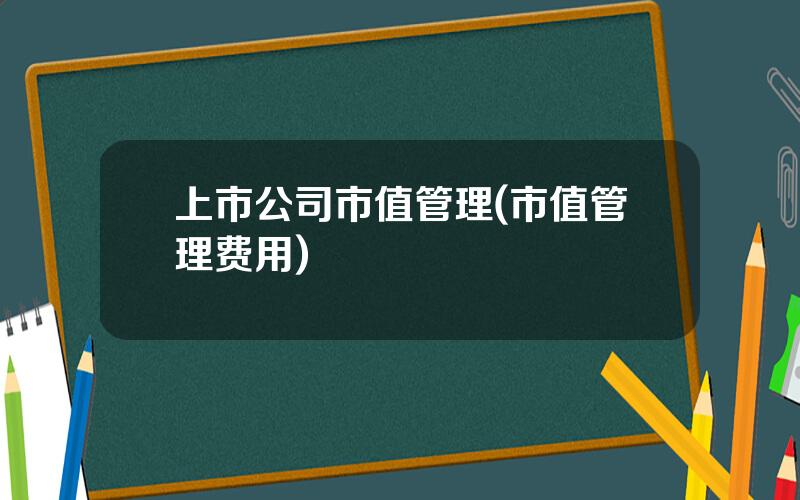 上市公司市值管理(市值管理费用)